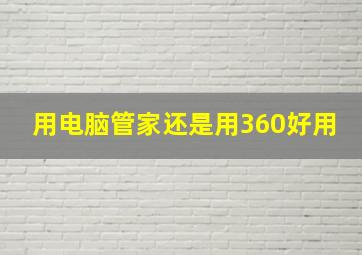 用电脑管家还是用360好用